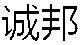 诚邦